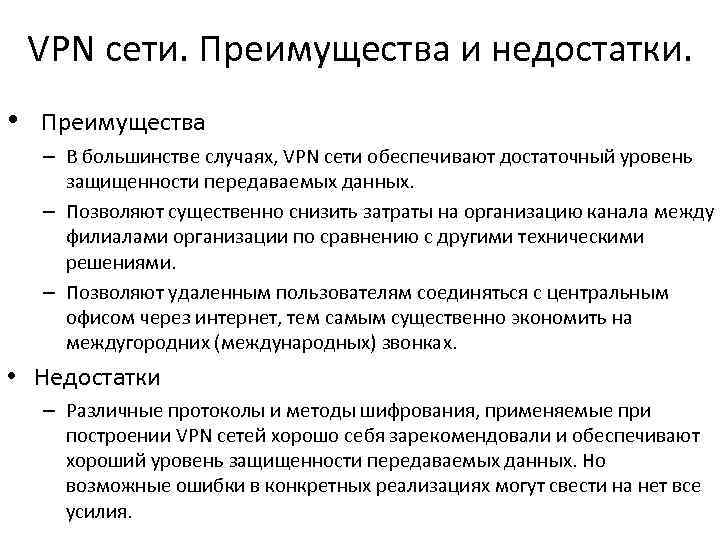 VPN сети. Преимущества и недостатки.

• Преимущества
– В большинстве случаях, VPN сети обеспечивают достаточный уровень защищенности передаваемых данных.
– Позволяют существенно снизить затраты на организацию канала между филиалами организации по сравнению с другими техническими решениями.
– Позволяют удаленным пользователям соединяться с центральным офисом через интернет, тем самым существенно экономить на междугородних (международных) звонках.

• Недостатки
– Различные протоколы и методы шифрования, применяемые при построении VPN сетей хорошо себя зарекомендовали и обеспечивают хороший уровень защищенности передаваемых данных. Но возможные ошибки в конкретных реализациях могут свести на нет все усилия.